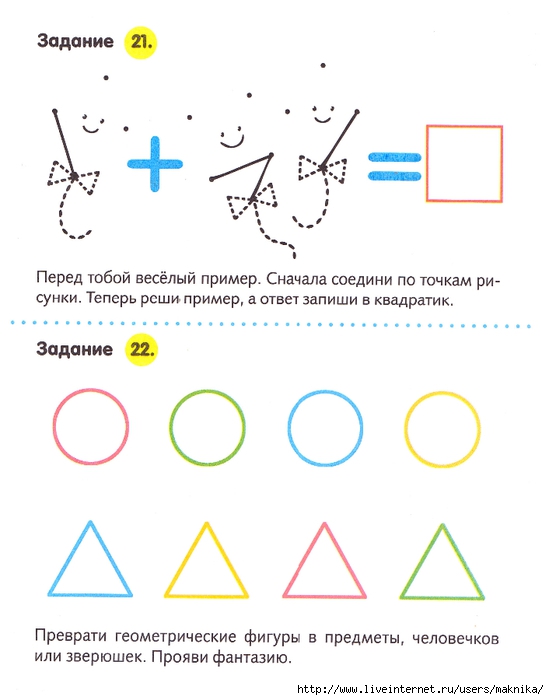 Задание 21.

Перед тобой весёлый пример. Сначала соедини по точкам рисунки. Теперь реши пример, а ответ запиши в квадратик.

Задание 22.

Преврати геометрические фигуры в предметы, человечков или зверюшек. Прояви фантазию.

http://www.liveinternet.ru/users/maknika/